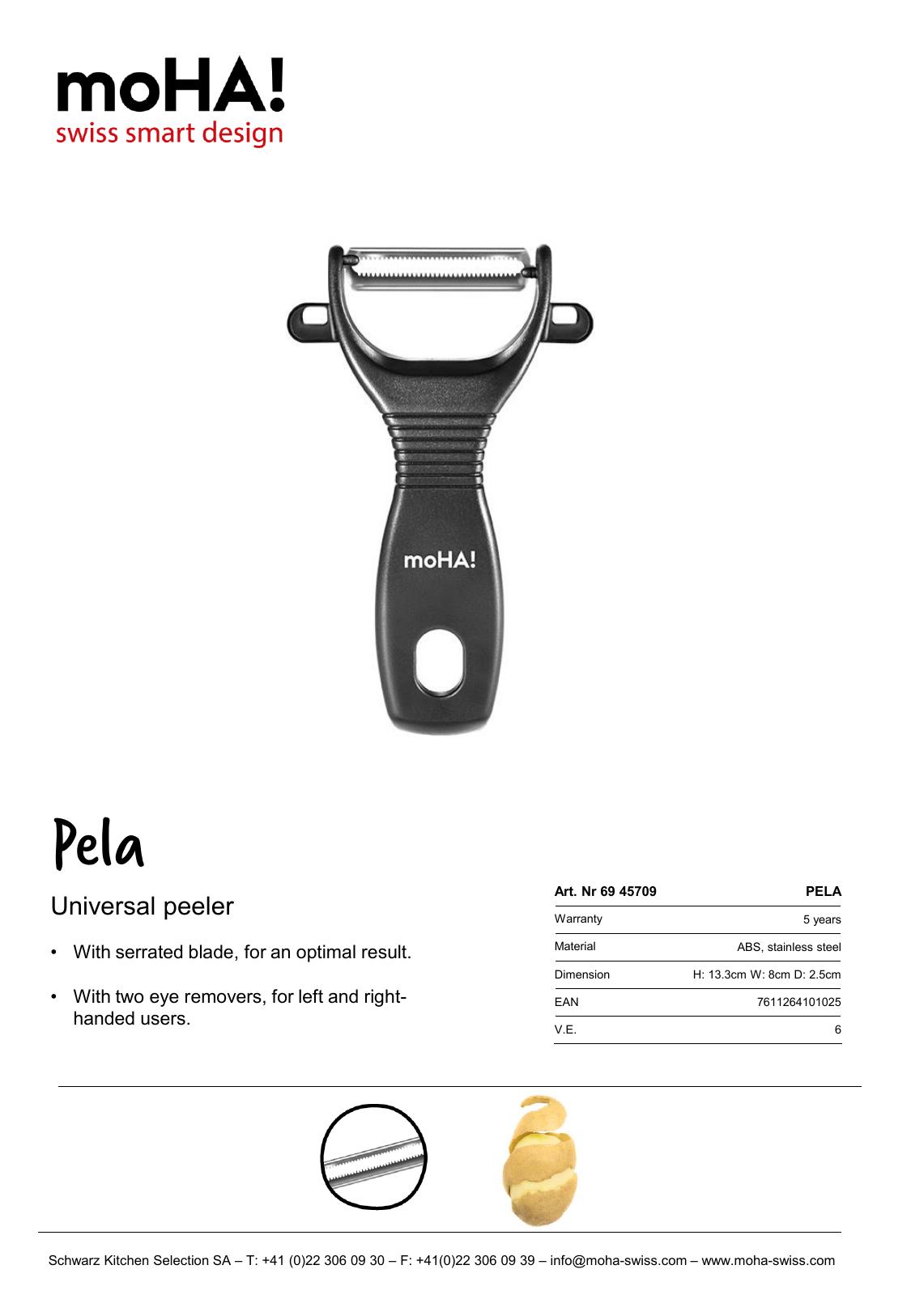 moHA!
swiss smart design

moHA!

Pela

Universal peeler

• With serrated blade, for an optimal result.

• With two eye removers, for left and right-handed users.

| Art. Nr 69 45709 | PELA |
|---|---|
| Warranty | 5 years |
| Material | ABS, stainless steel |
| Dimension | H: 13.3cm W: 8cm D: 2.5cm |
| EAN | 7611264101025 |
| V.E. | 6 |

Schwarz Kitchen Selection SA – T: +41 (0)22 306 09 30 – F: +41(0)22 306 09 39 – info@moha-swiss.com – www.moha-swiss.com